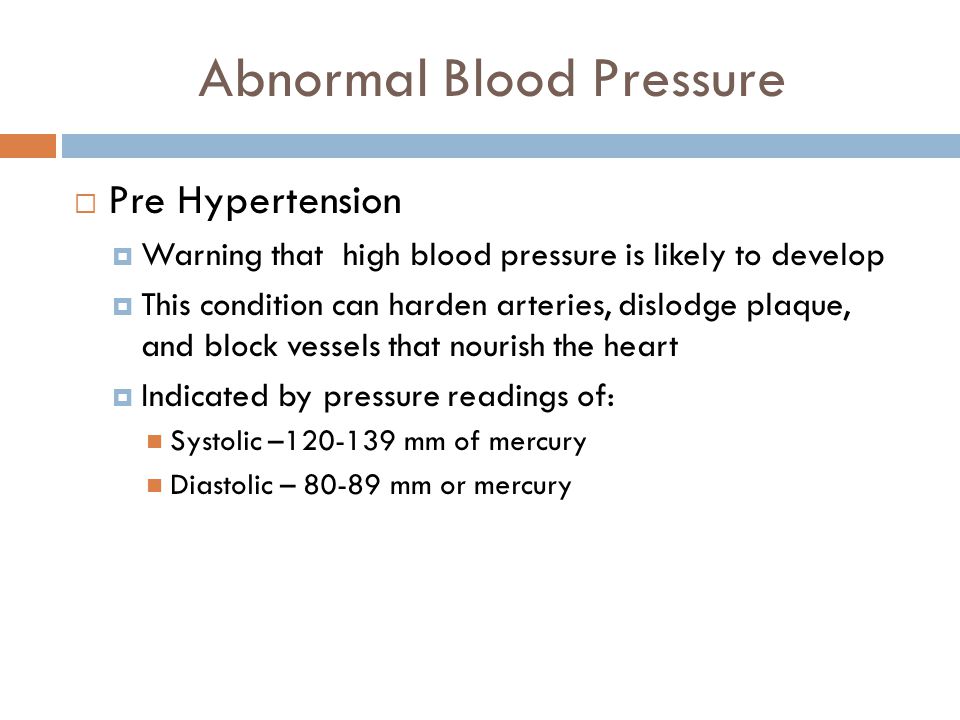 Abnormal Blood Pressure

Pre Hypertension

Warning that high blood pressure is likely to develop

This condition can harden arteries, dislodge plaque, and block vessels that nourish the heart

Indicated by pressure readings of:

Systolic –120-139 mm of mercury

Diastolic – 80-89 mm or mercury